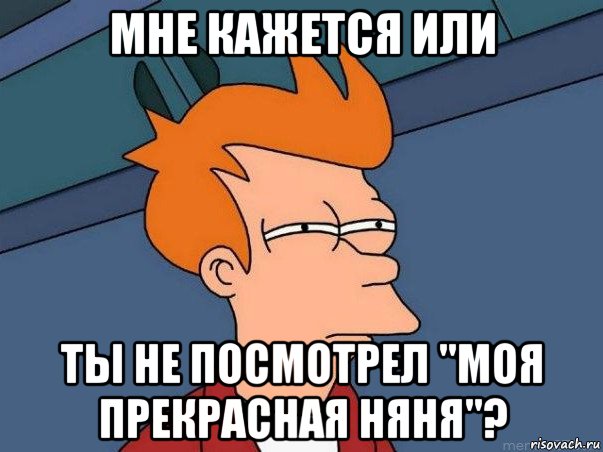 МНЕ КАЖЕТСЯ ИЛИ

ТЫ НЕ ПОСМОТРЕЛ "МОЯ ПРЕКРАСНАЯ НЯНЯ"?

risovach.ru